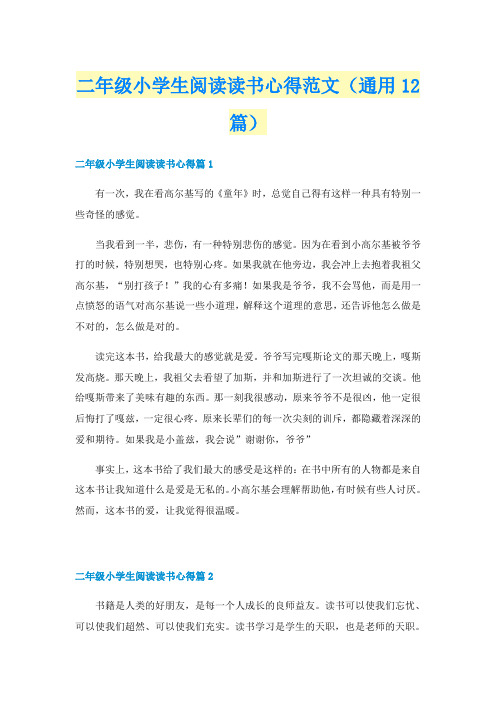 二年级小学生阅读读书心得范文（通用12篇）

二年级小学生阅读读书心得篇1

有一次，我在看高尔基写的《童年》时，总觉自己得有这样一种具有特别一些奇怪的感觉。

当我看到一半，悲伤，有一种特别悲伤的感觉。因为在看到小高尔基被爷爷打的时候，特别想哭，也特别心疼。如果我就在他旁边，我会冲上去抱着我祖父高尔基，“别打孩子！”我的心有多痛！如果我是爷爷，我不会骂他，而是用一点愤怒的语气对高尔基说一些小道理，解释这个道理的意思，还告诉他怎么做是不对的，怎么做是对的。

读完这本书，给我最大的感觉就是爱。爷爷写完嘎斯论文的那天晚上，嘎斯发高烧。那天晚上，我祖父去看望了加斯，并和加斯进行了一次坦诚的交谈。他给嘎斯带来了美味有趣的东西。那一刻我很感动，原来爷爷不是很凶，他一定很后悔打了嘎兹，一定很心疼。原来长辈们的每一次尖刻的训斥，都隐藏着深深的爱和期待。如果我是小盖兹，我会说”谢谢你，爷爷”

事实上，这本书给了我们最大的感受是这样的：在书中所有的人物都是来自这本书让我知道什么是爱是无私的。小高尔基会理解帮助他，有时候有些人讨厌。然而，这本书的爱，让我觉得很温暖。

二年级小学生阅读读书心得篇2

书籍是人类的好朋友，是每一个人成长的良师益友。读书可以使我们忘忧、可以使我们超然、可以使我们充实。读书学习是学生的天职，也是老师的天职。